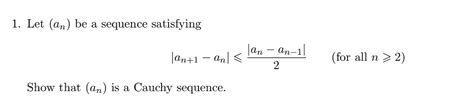 1. Let $(a_n)$ be a sequence satisfying

$$|a_{n+1} - a_n| \leqslant \frac{|a_n - a_{n-1}|}{2} \qquad \text{(for all } n \geqslant 2)$$

Show that $(a_n)$ is a Cauchy sequence.